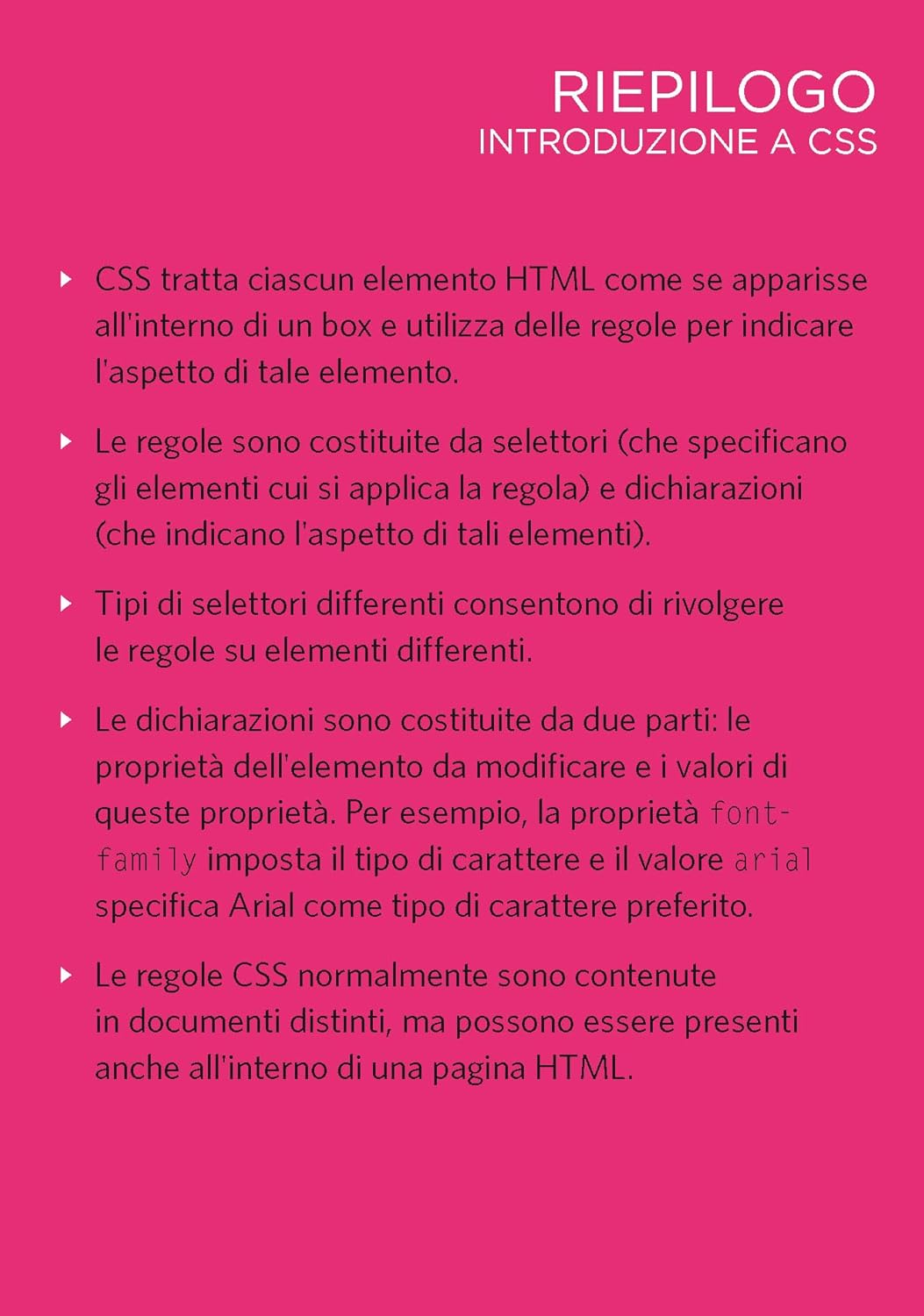 RIEPILOGO
INTRODUZIONE A CSS

▸ CSS tratta ciascun elemento HTML come se apparisse all'interno di un box e utilizza delle regole per indicare l'aspetto di tale elemento.

▸ Le regole sono costituite da selettori (che specificano gli elementi cui si applica la regola) e dichiarazioni (che indicano l'aspetto di tali elementi).

▸ Tipi di selettori differenti consentono di rivolgere le regole su elementi differenti.

▸ Le dichiarazioni sono costituite da due parti: le proprietà dell'elemento da modificare e i valori di queste proprietà. Per esempio, la proprietà font-family imposta il tipo di carattere e il valore arial specifica Arial come tipo di carattere preferito.

▸ Le regole CSS normalmente sono contenute in documenti distinti, ma possono essere presenti anche all'interno di una pagina HTML.